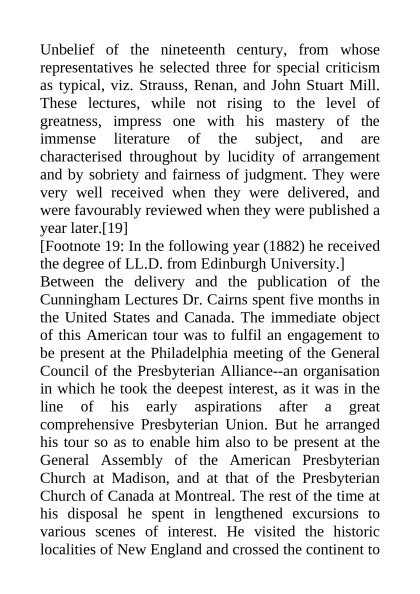 Unbelief of the nineteenth century, from whose representatives he selected three for special criticism as typical, viz. Strauss, Renan, and John Stuart Mill. These lectures, while not rising to the level of greatness, impress one with his mastery of the immense literature of the subject, and are characterised throughout by lucidity of arrangement and by sobriety and fairness of judgment. They were very well received when they were delivered, and were favourably reviewed when they were published a year later.[19]

[Footnote 19: In the following year (1882) he received the degree of LL.D. from Edinburgh University.]

Between the delivery and the publication of the Cunningham Lectures Dr. Cairns spent five months in the United States and Canada. The immediate object of this American tour was to fulfil an engagement to be present at the Philadelphia meeting of the General Council of the Presbyterian Alliance--an organisation in which he took the deepest interest, as it was in the line of his early aspirations after a great comprehensive Presbyterian Union. But he arranged his tour so as to enable him also to be present at the General Assembly of the American Presbyterian Church at Madison, and at that of the Presbyterian Church of Canada at Montreal. The rest of the time at his disposal he spent in lengthened excursions to various scenes of interest. He visited the historic localities of New England and crossed the continent to